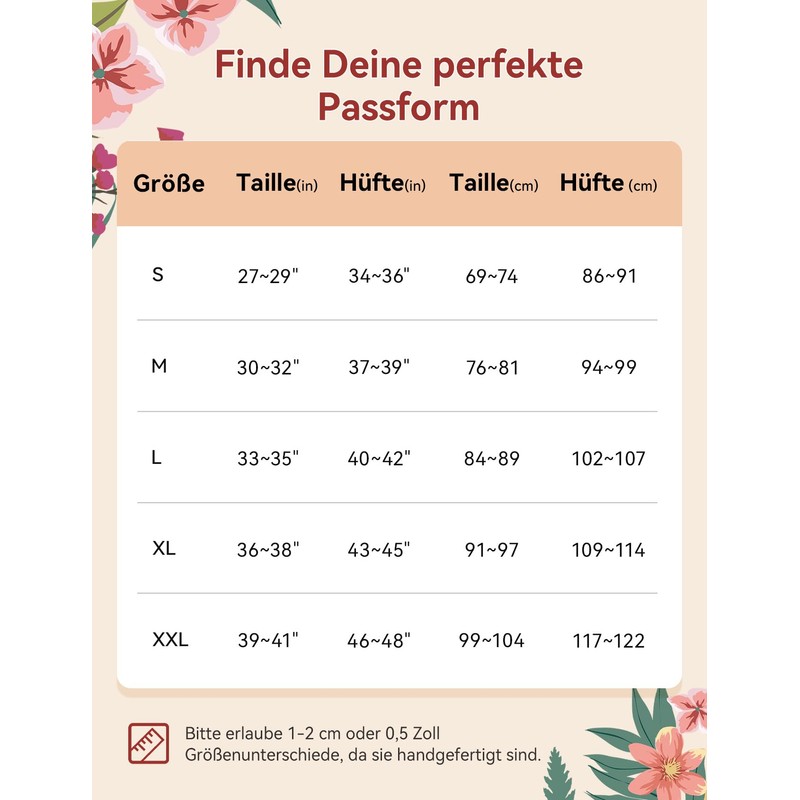 Finde Deine perfekte Passform

| Größe | Taille(in) | Hüfte(in) | Taille(cm) | Hüfte (cm) |
|---|---|---|---|---|
| S | 27~29" | 34~36" | 69~74 | 86~91 |
| M | 30~32" | 37~39" | 76~81 | 94~99 |
| L | 33~35" | 40~42" | 84~89 | 102~107 |
| XL | 36~38" | 43~45" | 91~97 | 109~114 |
| XXL | 39~41" | 46~48" | 99~104 | 117~122 |

Bitte erlaube 1-2 cm oder 0,5 Zoll Größenunterschiede, da sie handgefertigt sind.